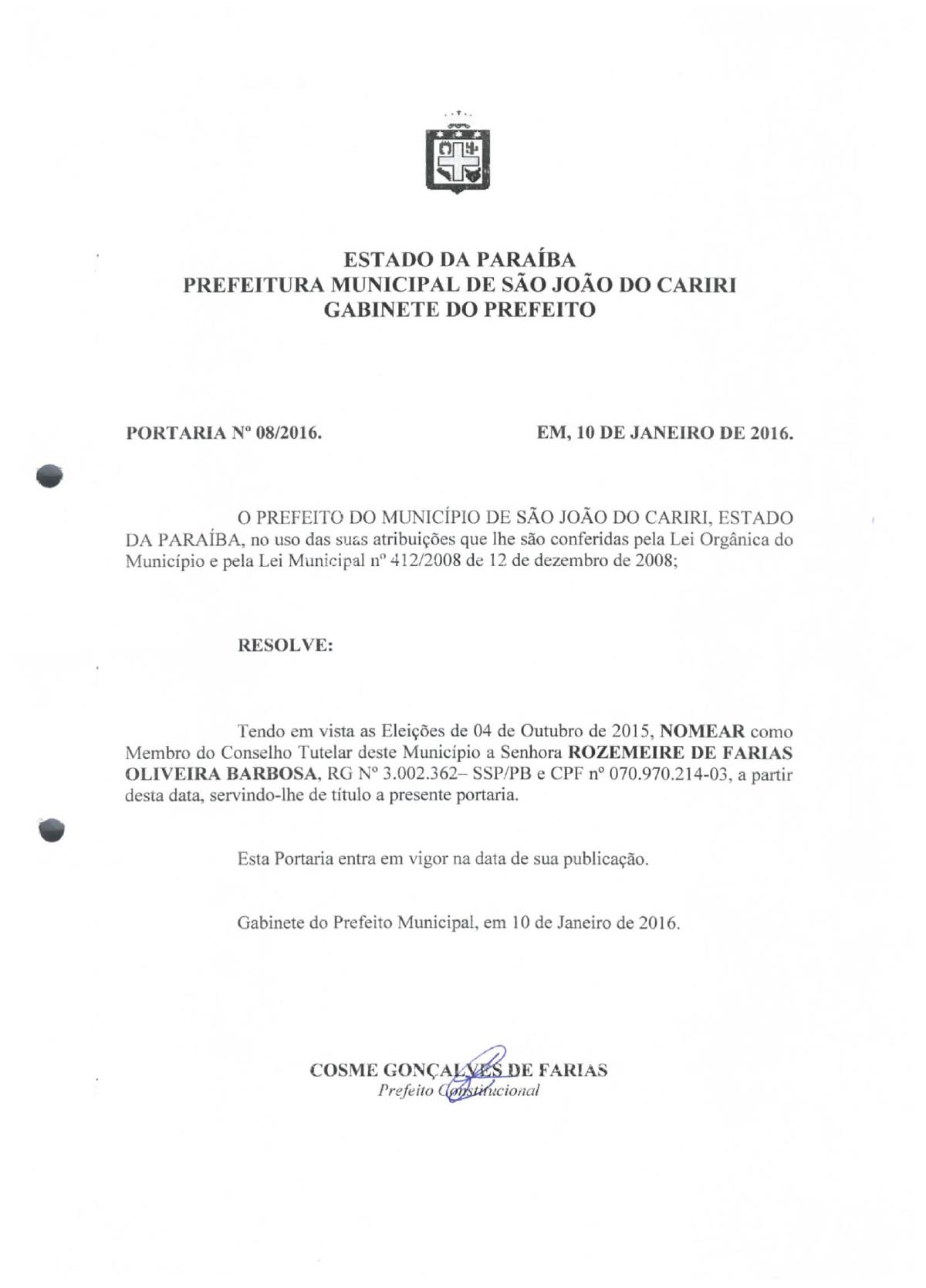 ESTADO DA PARAÍBA
PREFEITURA MUNICIPAL DE SÃO JOÃO DO CARIRI
GABINETE DO PREFEITO

PORTARIA Nº 08/2016.

EM, 10 DE JANEIRO DE 2016.

O PREFEITO DO MUNICÍPIO DE SÃO JOÃO DO CARIRI, ESTADO DA PARAÍBA, no uso das suas atribuições que lhe são conferidas pela Lei Orgânica do Município e pela Lei Municipal nº 412/2008 de 12 de dezembro de 2008;

RESOLVE:

Tendo em vista as Eleições de 04 de Outubro de 2015, NOMEAR como Membro do Conselho Tutelar deste Município a Senhora ROZEMEIRE DE FARIAS OLIVEIRA BARBOSA, RG Nº 3.002.362– SSP/PB e CPF nº 070.970.214-03, a partir desta data, servindo-lhe de título a presente portaria.

Esta Portaria entra em vigor na data de sua publicação.

Gabinete do Prefeito Municipal, em 10 de Janeiro de 2016.

COSME GONÇALVES DE FARIAS
Prefeito Constitucional